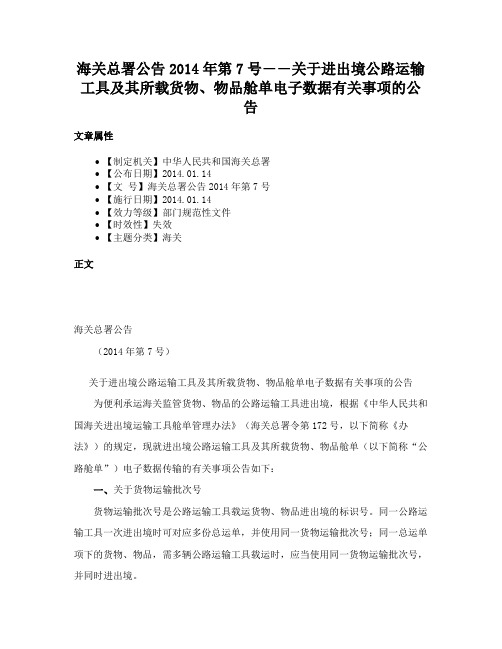 海关总署公告 2014 年第 7 号——关于进出境公路运输工具及其所载货物、物品舱单电子数据有关事项的公告

文章属性

• 【制定机关】中华人民共和国海关总署
• 【公布日期】2014.01.14
• 【文　号】海关总署公告 2014 年第 7 号
• 【施行日期】2014.01.14
• 【效力等级】部门规范性文件
• 【时效性】失效
• 【主题分类】海关

正文

海关总署公告

（2014 年第 7 号）

关于进出境公路运输工具及其所载货物、物品舱单电子数据有关事项的公告

为便利承运海关监管货物、物品的公路运输工具进出境，根据《中华人民共和国海关进出境运输工具舱单管理办法》（海关总署令第 172 号，以下简称《办法》）的规定，现就进出境公路运输工具及其所载货物、物品舱单（以下简称“公路舱单”）电子数据传输的有关事项公告如下：

一、关于货物运输批次号

货物运输批次号是公路运输工具载运货物、物品进出境的标识号。同一公路运输工具一次进出境时可对应多份总运单，并使用同一货物运输批次号；同一总运单项下的货物、物品，需多辆公路运输工具载运时，应当使用同一货物运输批次号，并同时进出境。